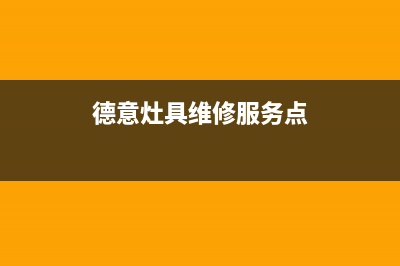 德意灶具维修服务点